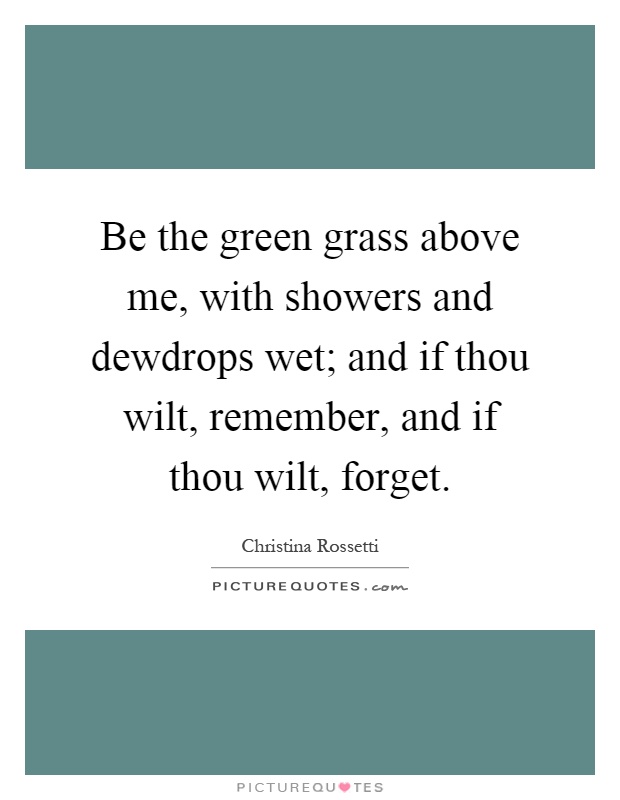 Be the green grass above me, with showers and dewdrops wet; and if thou wilt, remember, and if thou wilt, forget.

Christina Rossetti

PICTUREQUOTES.com

PICTUREQUOTES